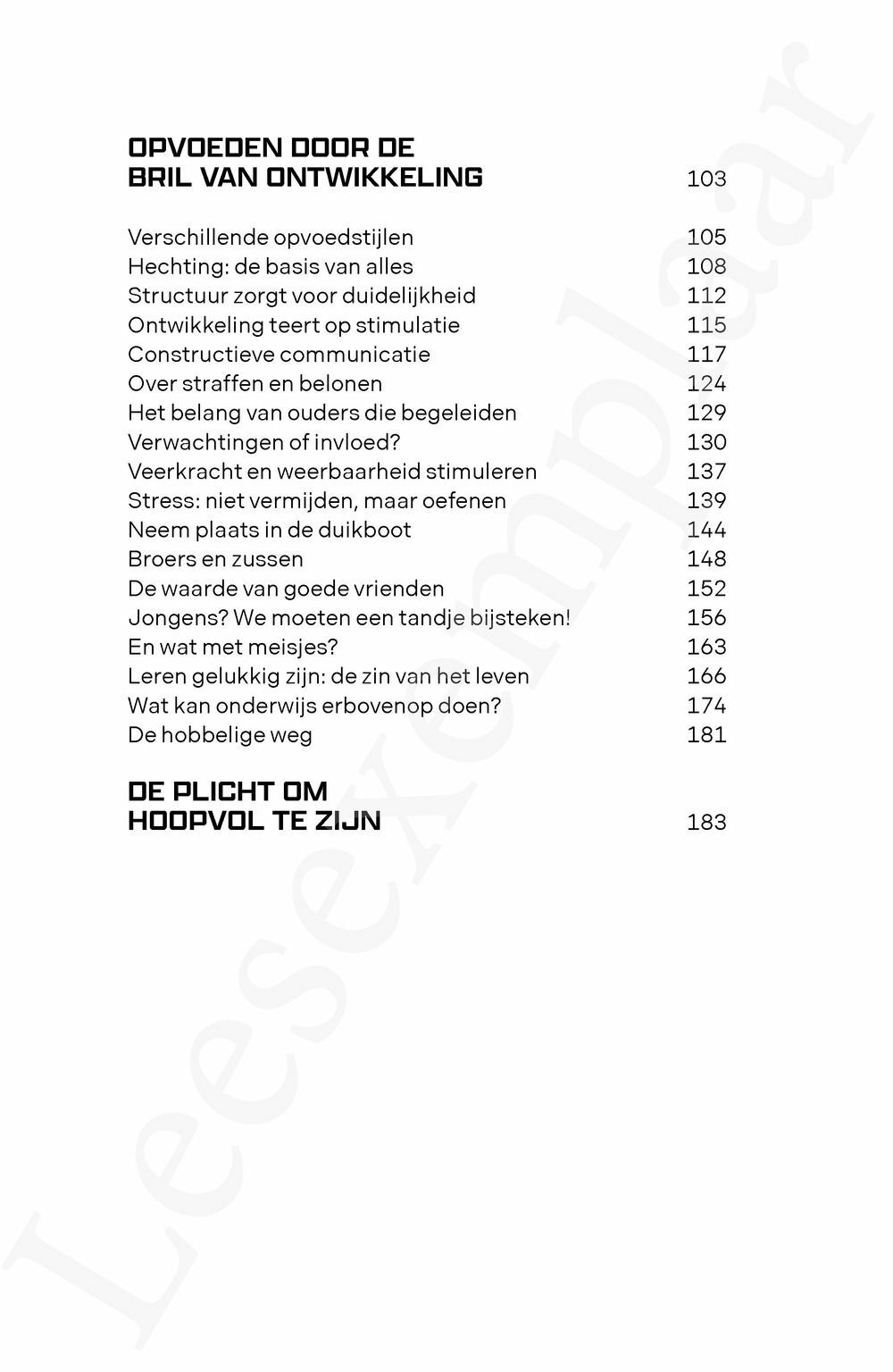 OPVOEDEN DOOR DE BRIL VAN ONTWIKKELING 103

Verschillende opvoedstijlen 105
Hechting: de basis van alles 108
Structuur zorgt voor duidelijkheid 112
Ontwikkeling teert op stimulatie 115
Constructieve communicatie 117
Over straffen en belonen 124
Het belang van ouders die begeleiden 129
Verwachtingen of invloed? 130
Veerkracht en weerbaarheid stimuleren 137
Stress: niet vermijden, maar oefenen 139
Neem plaats in de duikboot 144
Broers en zussen 148
De waarde van goede vrienden 152
Jongens? We moeten een tandje bijsteken! 156
En wat met meisjes? 163
Leren gelukkig zijn: de zin van het leven 166
Wat kan onderwijs erbovenop doen? 174
De hobbelige weg 181

DE PLICHT OM HOOPVOL TE ZIJN 183

Leesexemplaar